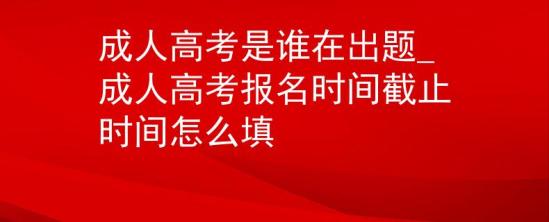 成人高考是谁在出题_成人高考报名时间截止时间怎么填